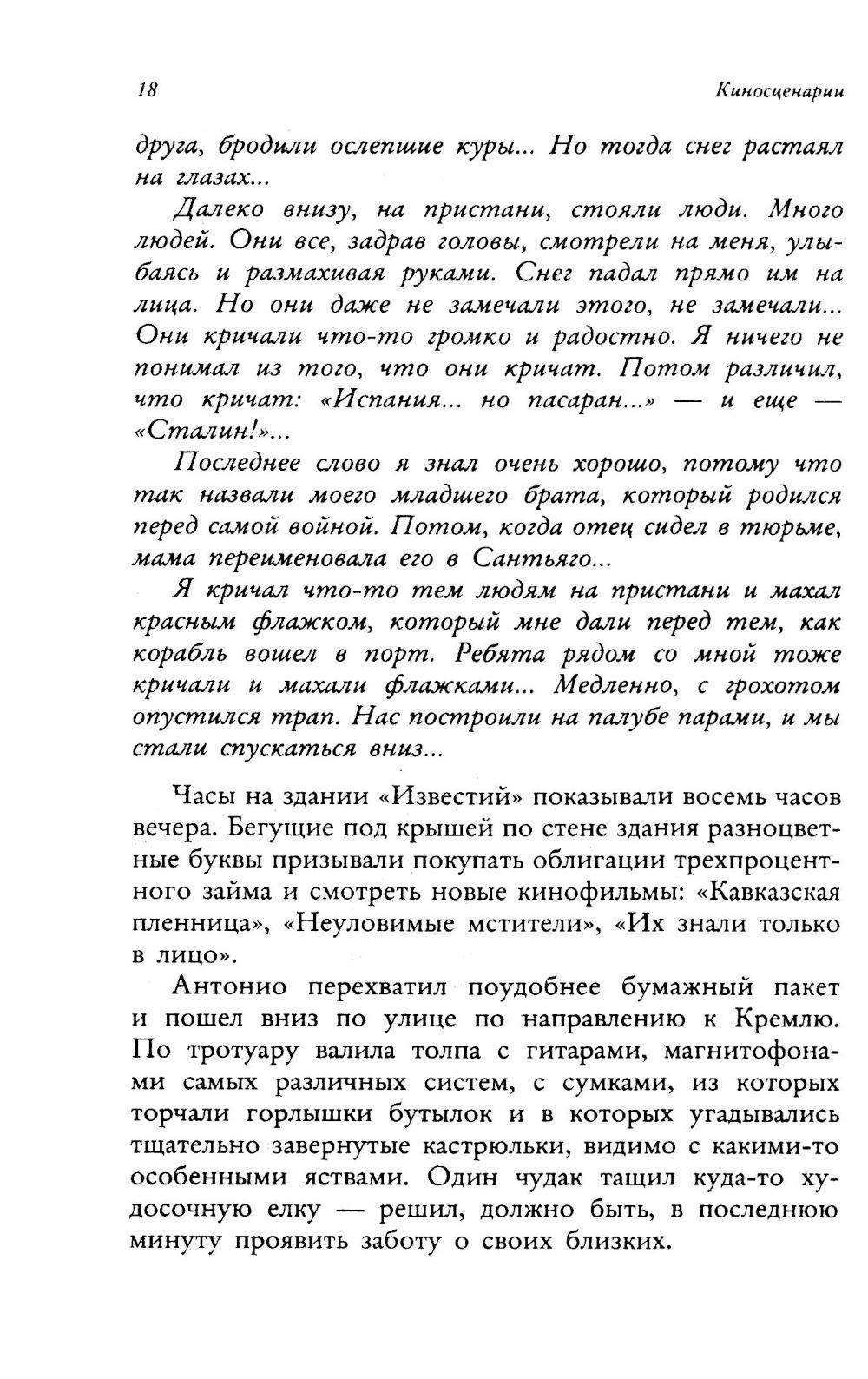 18

Киносценарии

друга, бродили ослепшие куры... Но тогда снег растаял на глазах...

Далеко внизу, на пристани, стояли люди. Много людей. Они все, задрав головы, смотрели на меня, улыбаясь и размахивая руками. Снег падал прямо им на лица. Но они даже не замечали этого, не замечали... Они кричали что-то громко и радостно. Я ничего не понимал из того, что они кричат. Потом различил, что кричат: «Испания... но пасаран...» — и еще — «Сталин!»...

Последнее слово я знал очень хорошо, потому что так назвали моего младшего брата, который родился перед самой войной. Потом, когда отец сидел в тюрьме, мама переименовала его в Сантьяго...

Я кричал что-то тем людям на пристани и махал красным флажком, который мне дали перед тем, как корабль вошел в порт. Ребята рядом со мной тоже кричали и махали флажками... Медленно, с грохотом опустился трап. Нас построили на палубе парами, и мы стали спускаться вниз...

Часы на здании «Известий» показывали восемь часов вечера. Бегущие под крышей по стене здания разноцветные буквы призывали покупать облигации трехпроцентного займа и смотреть новые кинофильмы: «Кавказская пленница», «Неуловимые мстители», «Их знали только в лицо».

Антонио перехватил поудобнее бумажный пакет и пошел вниз по улице по направлению к Кремлю. По тротуару валила толпа с гитарами, магнитофонами самых различных систем, с сумками, из которых торчали горлышки бутылок и в которых угадывались тщательно завернутые кастрюльки, видимо с какими-то особенными яствами. Один чудак тащил куда-то худосочную елку — решил, должно быть, в последнюю минуту проявить заботу о своих близких.